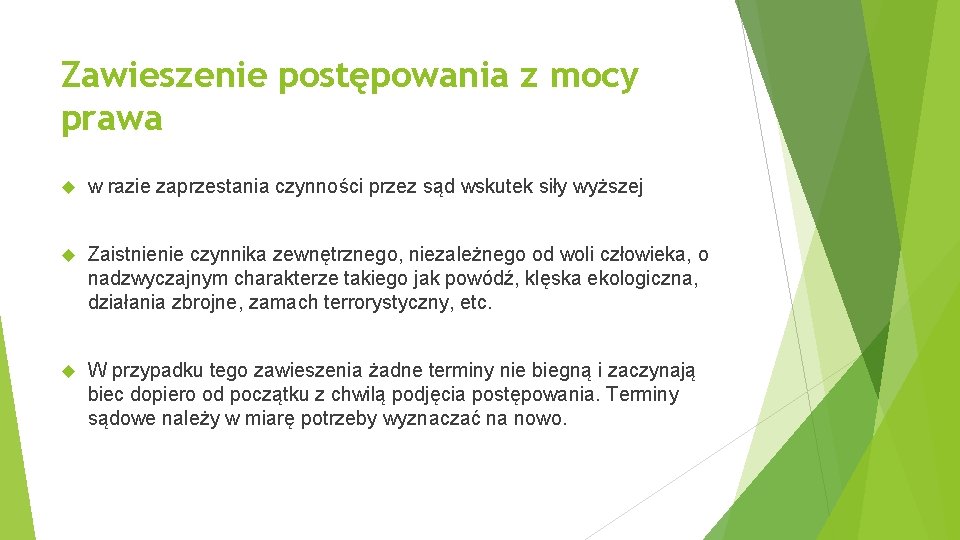 Zawieszenie postępowania z mocy prawa

w razie zaprzestania czynności przez sąd wskutek siły wyższej

Zaistnienie czynnika zewnętrznego, niezależnego od woli człowieka, o nadzwyczajnym charakterze takiego jak powódź, klęska ekologiczna, działania zbrojne, zamach terrorystyczny, etc.

W przypadku tego zawieszenia żadne terminy nie biegną i zaczynają biec dopiero od początku z chwilą podjęcia postępowania. Terminy sądowe należy w miarę potrzeby wyznaczać na nowo.